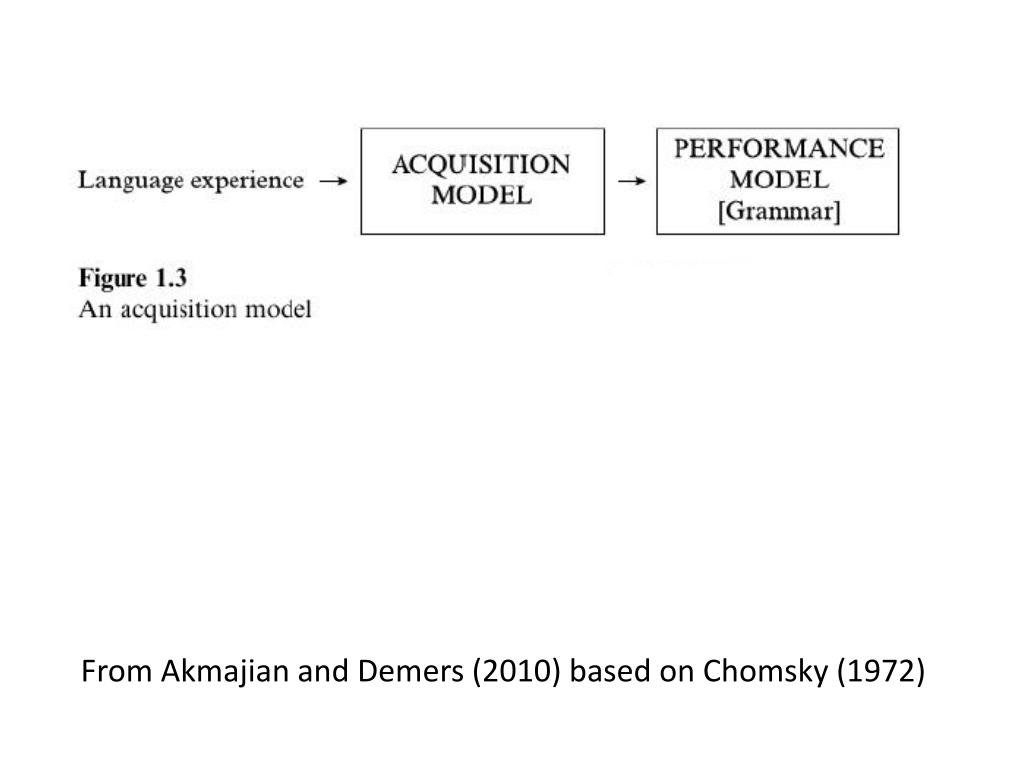 Language experience → ACQUISITION MODEL → PERFORMANCE MODEL [Grammar]

Figure 1.3
An acquisition model

From Akmajian and Demers (2010) based on Chomsky (1972)